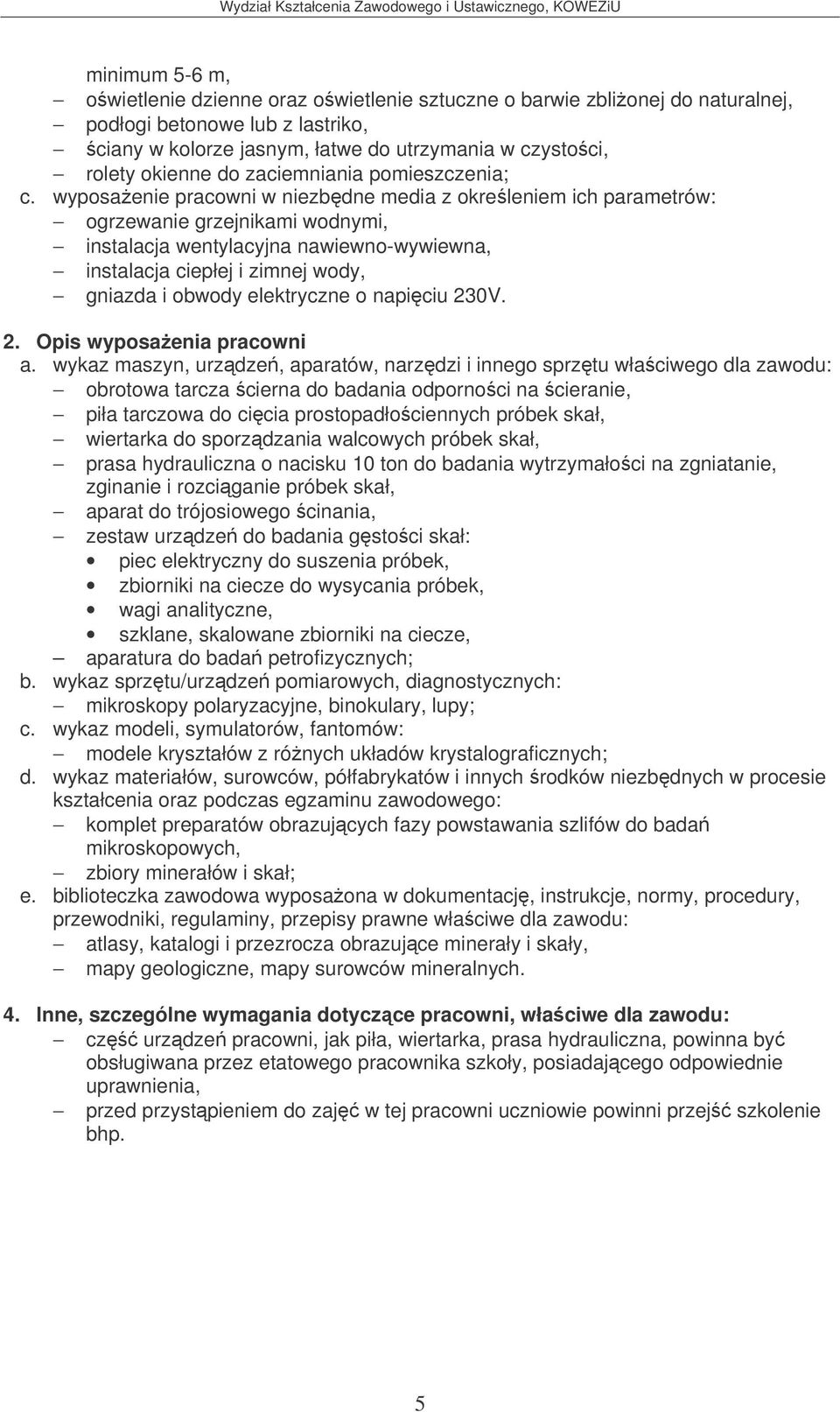 Wydział Kształcenia Zawodowego i Ustawicznego, KOWEZiU

minimum 5-6 m,
– oświetlenie dzienne oraz oświetlenie sztuczne o barwie zbliżonej do naturalnej,
– podłogi betonowe lub z lastriko,
– ściany w kolorze jasnym, łatwe do utrzymania w czystości,
– rolety okienne do zaciemniania pomieszczenia;
c. wyposażenie pracowni w niezbędne media z określeniem ich parametrów:
– ogrzewanie grzejnikami wodnymi,
– instalacja wentylacyjna nawiewno-wywiewna,
– instalacja ciepłej i zimnej wody,
– gniazda i obwody elektryczne o napięciu 230V.

2. Opis wyposażenia pracowni
a. wykaz maszyn, urządzeń, aparatów, narzędzi i innego sprzętu właściwego dla zawodu:
– obrotowa tarcza ścierna do badania odporności na ścieranie,
– piła tarczowa do cięcia prostopadłościennych próbek skał,
– wiertarka do sporządzania walcowych próbek skał,
– prasa hydrauliczna o nacisku 10 ton do badania wytrzymałości na zgniatanie, zginanie i rozciąganie próbek skał,
– aparat do trójosiowego ścinania,
– zestaw urządzeń do badania gęstości skał:
• piec elektryczny do suszenia próbek,
• zbiorniki na ciecze do wysycania próbek,
• wagi analityczne,
• szklane, skalowane zbiorniki na ciecze,
– aparatura do badań petrofizycznych;
b. wykaz sprzętu/urządzeń pomiarowych, diagnostycznych:
– mikroskopy polaryzacyjne, binokulary, lupy;
c. wykaz modeli, symulatorów, fantomów:
– modele kryształów z różnych układów krystalograficznych;
d. wykaz materiałów, surowców, półfabrykatów i innych środków niezbędnych w procesie kształcenia oraz podczas egzaminu zawodowego:
– komplet preparatów obrazujących fazy powstawania szlifów do badań mikroskopowych,
– zbiory minerałów i skał;
e. biblioteczka zawodowa wyposażona w dokumentację, instrukcje, normy, procedury, przewodniki, regulaminy, przepisy prawne właściwe dla zawodu:
– atlasy, katalogi i przezrocza obrazujące minerały i skały,
– mapy geologiczne, mapy surowców mineralnych.

4. Inne, szczególne wymagania dotyczące pracowni, właściwe dla zawodu:
– część urządzeń pracowni, jak piła, wiertarka, prasa hydrauliczna, powinna być obsługiwana przez etatowego pracownika szkoły, posiadającego odpowiednie uprawnienia,
– przed przystąpieniem do zajęć w tej pracowni uczniowie powinni przejść szkolenie bhp.

5